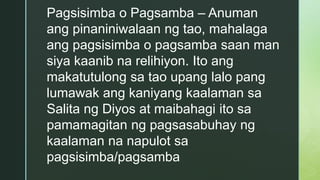 Pagsisimba o Pagsamba – Anuman ang pinaniniwalaan ng tao, mahalaga ang pagsisimba o pagsamba saan man siya kaanib na relihiyon. Ito ang makatutulong sa tao upang lalo pang lumawak ang kaniyang kaalaman sa Salita ng Diyos at maibahagi ito sa pamamagitan ng pagsasabuhay ng kaalaman na napulot sa pagsisimba/pagsamba